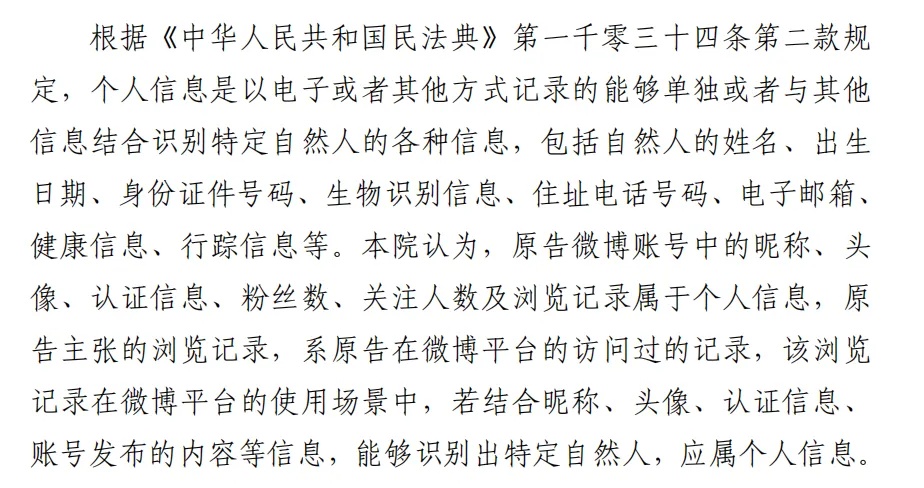 根据《中华人民共和国民法典》第一千零三十四条第二款规定，个人信息是以电子或者其他方式记录的能够单独或者与其他信息结合识别特定自然人的各种信息，包括自然人的姓名、出生日期、身份证件号码、生物识别信息、住址电话号码、电子邮箱、健康信息、行踪信息等。本院认为，原告微博账号中的昵称、头像、认证信息、粉丝数、关注人数及浏览记录属于个人信息，原告主张的浏览记录，系原告在微博平台的访问过的记录，该浏览记录在微博平台的使用场景中，若结合昵称、头像、认证信息、账号发布的内容等信息，能够识别出特定自然人，应属个人信息。